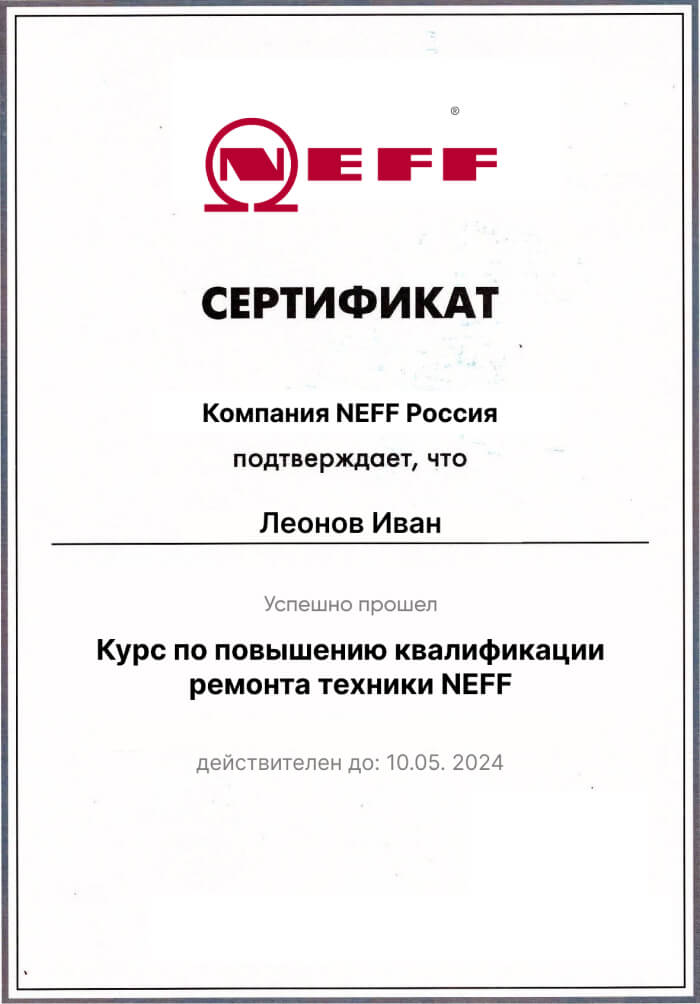 NEFF®

СЕРТИФИКАТ

Компания NEFF Россия
подтверждает, что

Леонов Иван

Успешно прошел

Курс по повышению квалификации ремонта техники NEFF

действителен до: 10.05. 2024